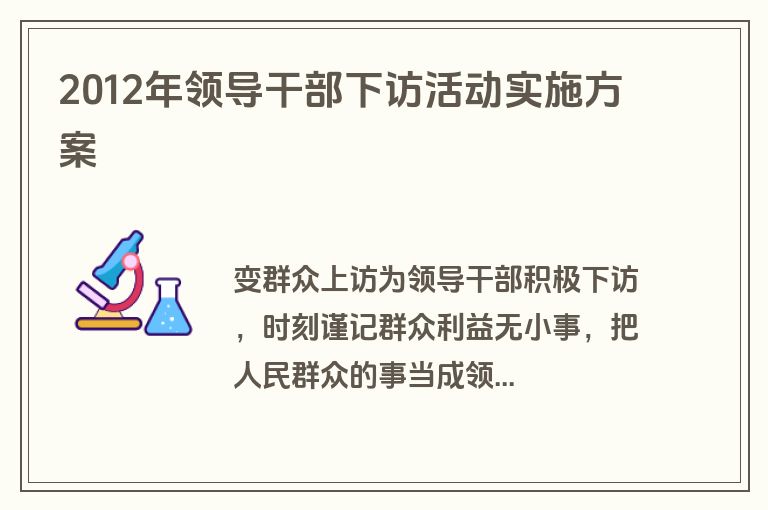 2012年领导干部下访活动实施方案

变群众上访为领导干部积极下访，时刻谨记群众利益无小事，把人民群众的事当成领...